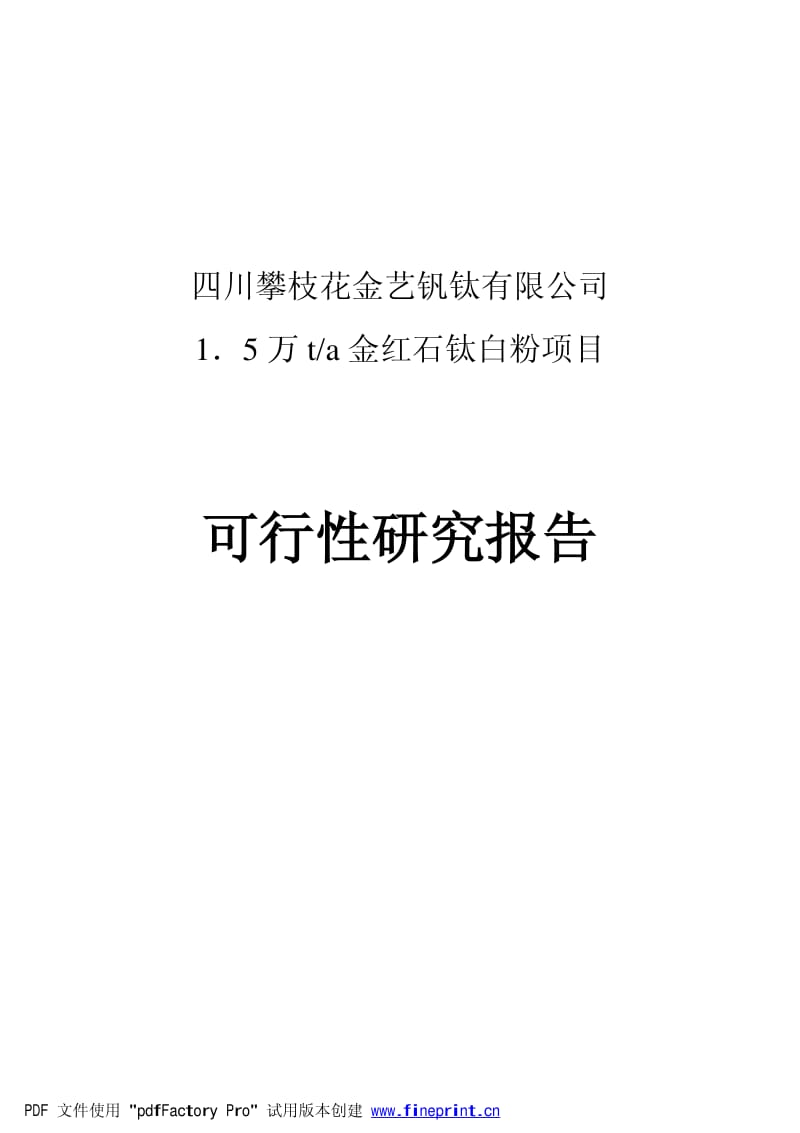 四川攀枝花金艺钒钛有限公司

1．5 万 t/a 金红石钛白粉项目

可行性研究报告

PDF 文件使用 "pdfFactory Pro" 试用版本创建 www.fineprint.cn